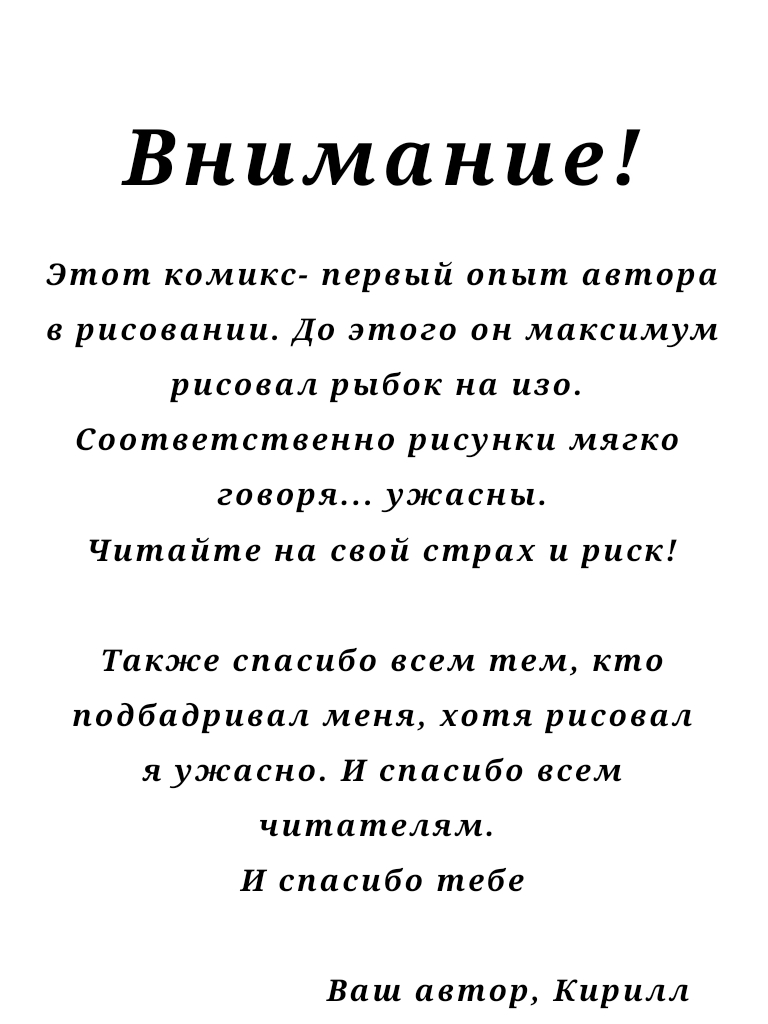 Внимание!

Этот комикс- первый опыт автора в рисовании. До этого он максимум рисовал рыбок на изо. Соответственно рисунки мягко говоря... ужасны.
Читайте на свой страх и риск!

Также спасибо всем тем, кто подбадривал меня, хотя рисовал я ужасно. И спасибо всем читателям.
И спасибо тебе

Ваш автор, Кирилл